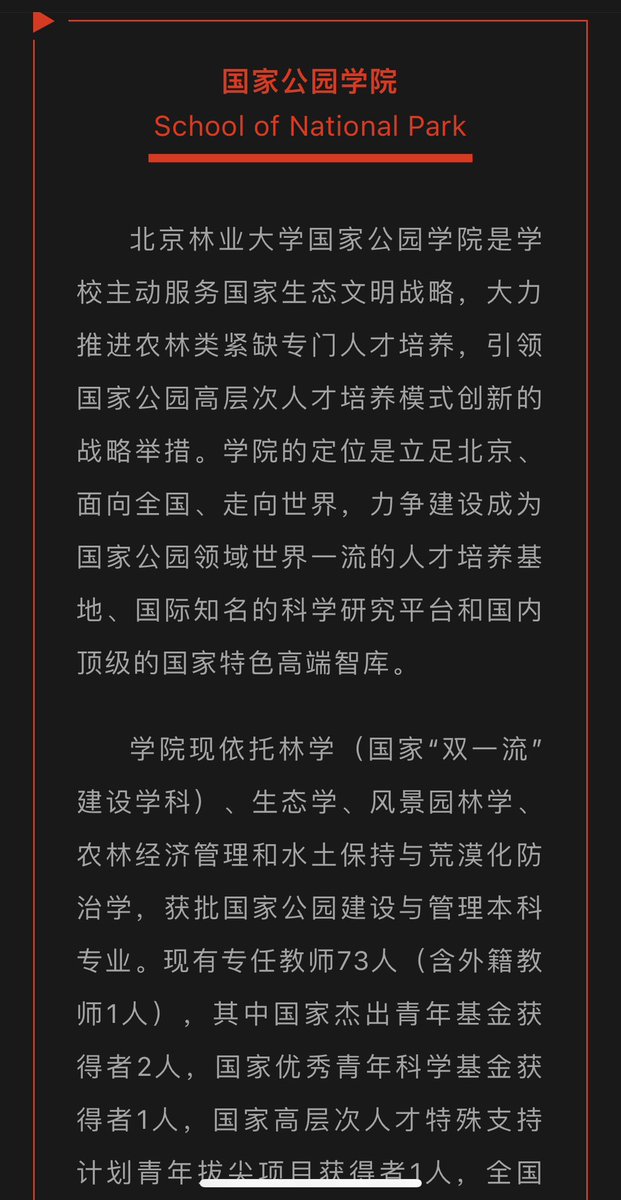 国家公园学院
School of National Park

北京林业大学国家公园学院是学校主动服务国家生态文明战略，大力推进农林类紧缺专门人才培养，引领国家公园高层次人才培养模式创新的战略举措。学院的定位是立足北京、面向全国、走向世界，力争建设成为国家公园领域世界一流的人才培养基地、国际知名的科学研究平台和国内顶级的国家特色高端智库。

学院现依托林学（国家“双一流”建设学科）、生态学、风景园林学、农林经济管理和水土保持与荒漠化防治学，获批国家公园建设与管理本科专业。现有专任教师73人（含外籍教师1人），其中国家杰出青年基金获得者2人，国家优秀青年科学基金获得者1人，国家高层次人才特殊支持计划青年拔尖项目获得者1人，全国